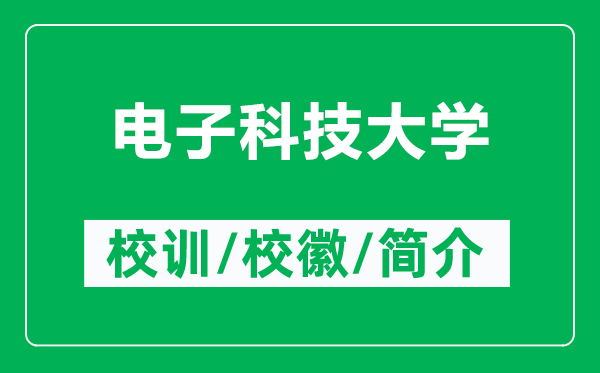 电子科技大学

校训/校徽/简介